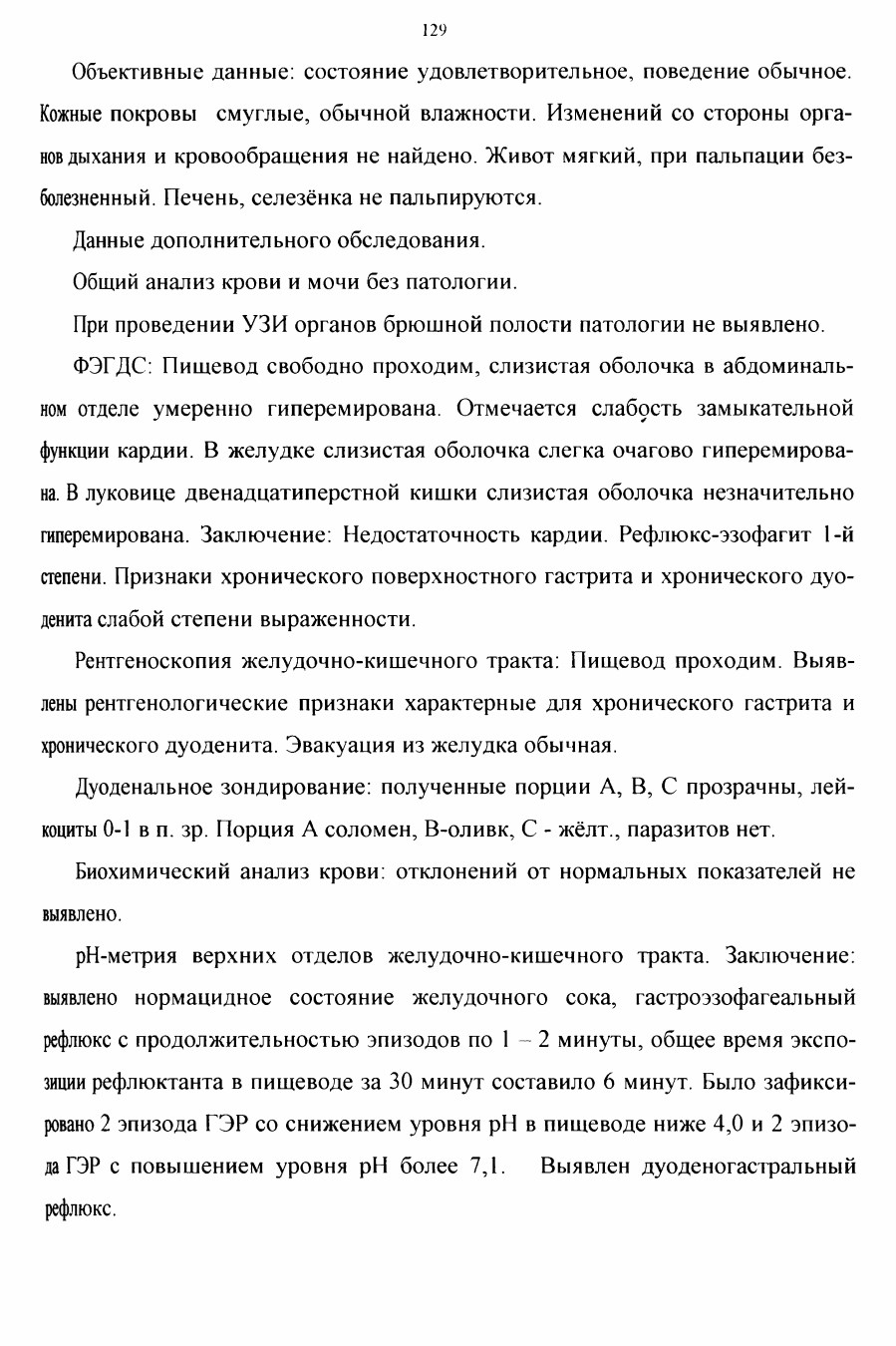 129

Объективные данные: состояние удовлетворительное, поведение обычное. Кожные покровы смуглые, обычной влажности. Изменений со стороны органов дыхания и кровообращения не найдено. Живот мягкий, при пальпации безболезненный. Печень, селезёнка не пальпируются.

Данные дополнительного обследования.

Общий анализ крови и мочи без патологии.

При проведении УЗИ органов брюшной полости патологии не выявлено.

ФЭГДС: Пищевод свободно проходим, слизистая оболочка в абдоминальном отделе умеренно гиперемирована. Отмечается слабость замыкательной функции кардии. В желудке слизистая оболочка слегка очагово гиперемирована. В луковице двенадцатиперстной кишки слизистая оболочка незначительно гиперемирована. Заключение: Недостаточность кардии. Рефлюкс-эзофагит 1-й степени. Признаки хронического поверхностного гастрита и хронического дуоденита слабой степени выраженности.

Рентгеноскопия желудочно-кишечного тракта: Пищевод проходим. Выявлены рентгенологические признаки характерные для хронического гастрита и хронического дуоденита. Эвакуация из желудка обычная.

Дуоденальное зондирование: полученные порции А, В, С прозрачны, лейкоциты 0-1 в п. зр. Порция А соломен, В-оливк, С - жёлт., паразитов нет.

Биохимический анализ крови: отклонений от нормальных показателей не выявлено.

рН-метрия верхних отделов желудочно-кишечного тракта. Заключение: выявлено нормацидное состояние желудочного сока, гастроэзофагеальный рефлюкс с продолжительностью эпизодов по 1 – 2 минуты, общее время экспозиции рефлюктанта в пищеводе за 30 минут составило 6 минут. Было зафиксировано 2 эпизода ГЭР со снижением уровня рН в пищеводе ниже 4,0 и 2 эпизода ГЭР с повышением уровня рН более 7,1. Выявлен дуоденогастральный рефлюкс.